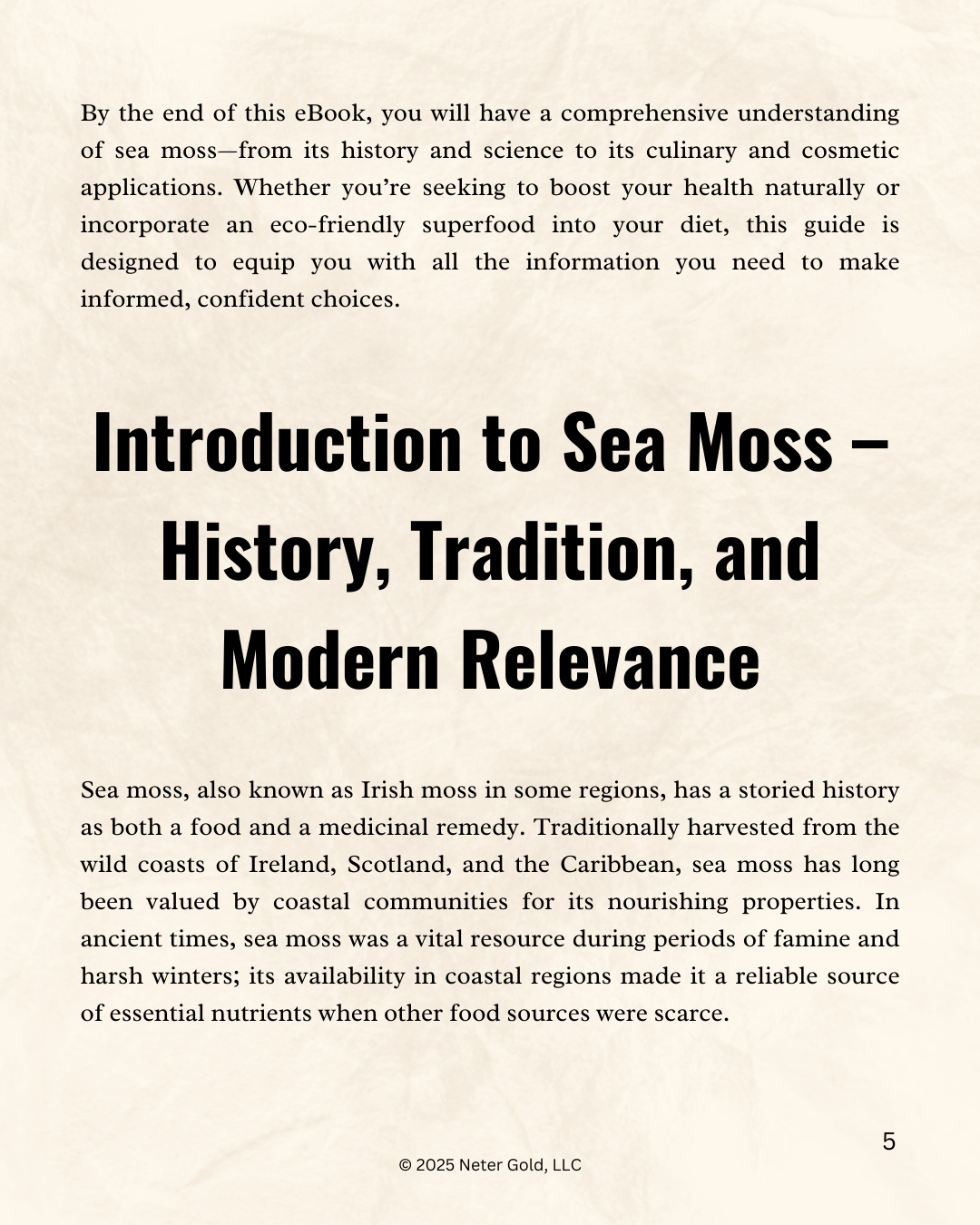 By the end of this eBook, you will have a comprehensive understanding of sea moss—from its history and science to its culinary and cosmetic applications. Whether you're seeking to boost your health naturally or incorporate an eco-friendly superfood into your diet, this guide is designed to equip you with all the information you need to make informed, confident choices.

Introduction to Sea Moss – History, Tradition, and Modern Relevance

Sea moss, also known as Irish moss in some regions, has a storied history as both a food and a medicinal remedy. Traditionally harvested from the wild coasts of Ireland, Scotland, and the Caribbean, sea moss has long been valued by coastal communities for its nourishing properties. In ancient times, sea moss was a vital resource during periods of famine and harsh winters; its availability in coastal regions made it a reliable source of essential nutrients when other food sources were scarce.

5

© 2025 Neter Gold, LLC